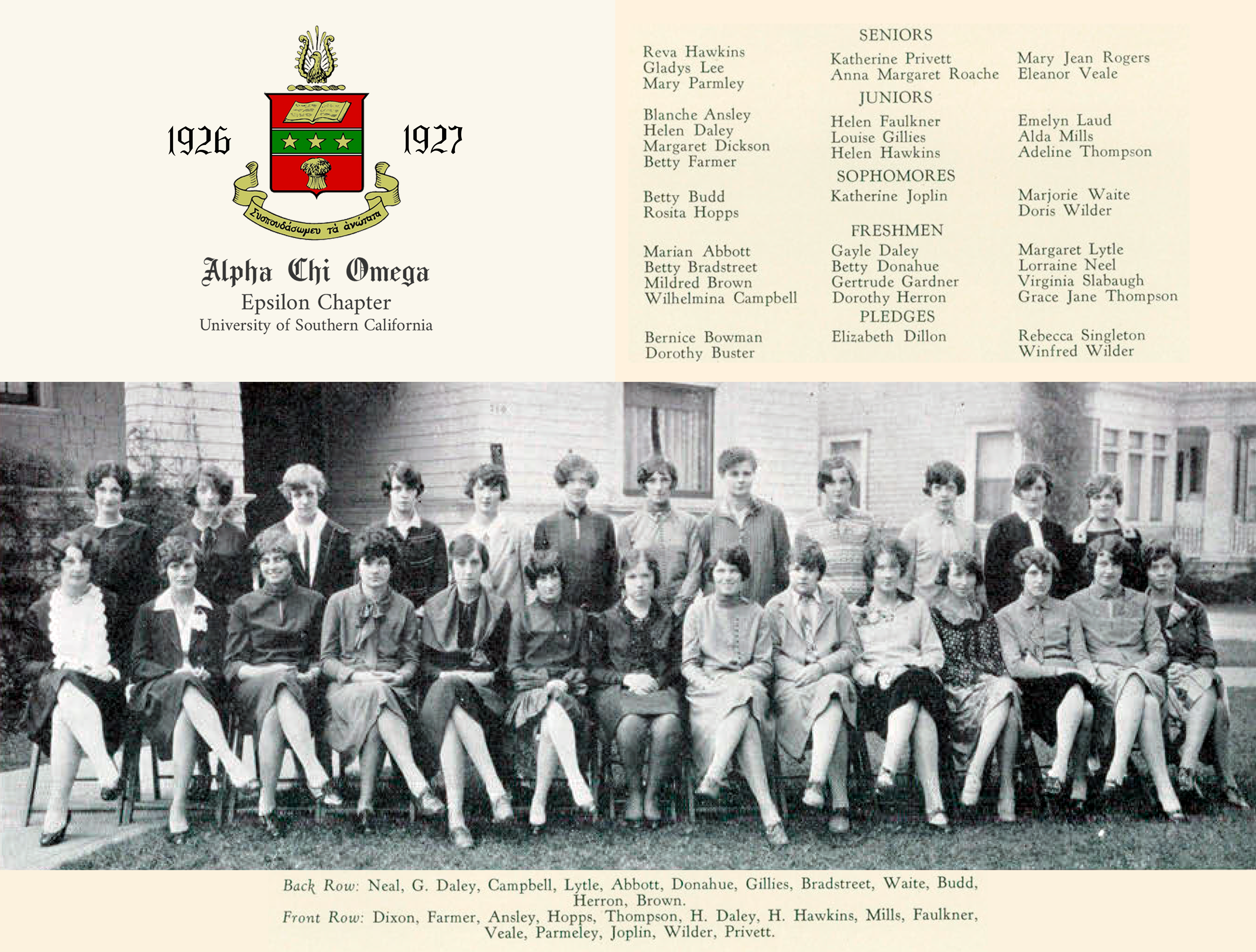 1926 1927

Συσπουδάσωμεν τὰ ἀνώτατα

Alpha Chi Omega
Epsilon Chapter
University of Southern California

SENIORS

Reva Hawkins
Gladys Lee
Mary Parmley

Katherine Privett
Anna Margaret Roache

Mary Jean Rogers
Eleanor Veale

JUNIORS

Blanche Ansley
Helen Daley
Margaret Dickson
Betty Farmer

Helen Faulkner
Louise Gillies
Helen Hawkins

Emelyn Laud
Alda Mills
Adeline Thompson

SOPHOMORES

Betty Budd
Rosita Hopps

Katherine Joplin

Marjorie Waite
Doris Wilder

FRESHMEN

Marian Abbott
Betty Bradstreet
Mildred Brown
Wilhelmina Campbell

Gayle Daley
Betty Donahue
Gertrude Gardner
Dorothy Herron

Margaret Lytle
Lorraine Neel
Virginia Slabaugh
Grace Jane Thompson

PLEDGES

Bernice Bowman
Dorothy Buster

Elizabeth Dillon

Rebecca Singleton
Winfred Wilder

Back Row: Neal, G. Daley, Campbell, Lytle, Abbott, Donahue, Gillies, Bradstreet, Waite, Budd, Herron, Brown.
Front Row: Dixon, Farmer, Ansley, Hopps, Thompson, H. Daley, H. Hawkins, Mills, Faulkner, Veale, Parmeley, Joplin, Wilder, Privett.